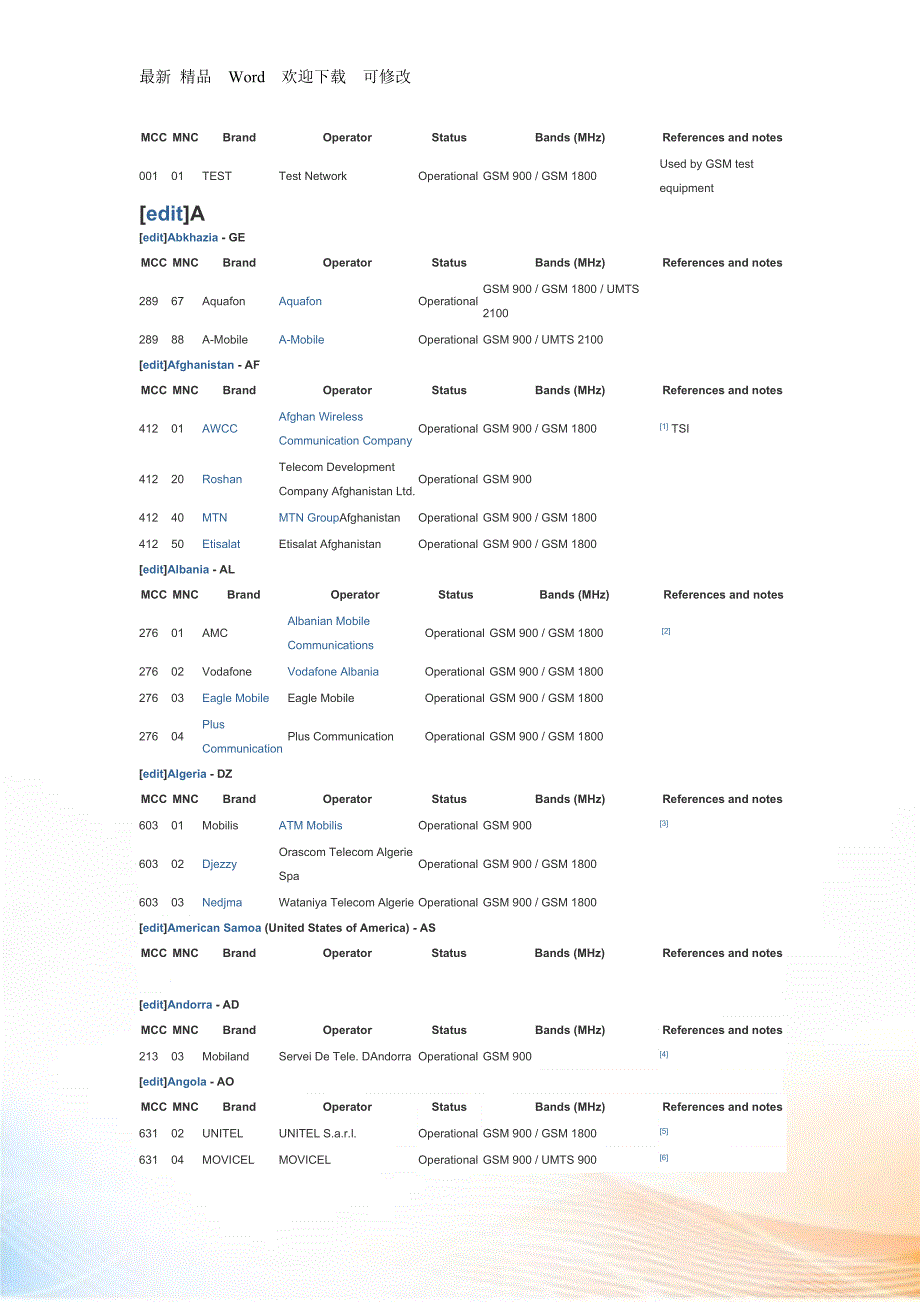 最新 精品 Word 欢迎下载 可修改

| MCC | MNC | Brand | Operator | Status | Bands (MHz) | References and notes |
|---|---|---|---|---|---|---|
| 001 | 01 | TEST | Test Network | Operational | GSM 900 / GSM 1800 | Used by GSM test equipment |

[edit]A

[edit]Abkhazia - GE

| MCC | MNC | Brand | Operator | Status | Bands (MHz) | References and notes |
|---|---|---|---|---|---|---|
| 289 | 67 | Aquafon | Aquafon | Operational | GSM 900 / GSM 1800 / UMTS 2100 | |
| 289 | 88 | A-Mobile | A-Mobile | Operational | GSM 900 / UMTS 2100 | |

[edit]Afghanistan - AF

| MCC | MNC | Brand | Operator | Status | Bands (MHz) | References and notes |
|---|---|---|---|---|---|---|
| 412 | 01 | AWCC | Afghan Wireless Communication Company | Operational | GSM 900 / GSM 1800 | [1] TSI |
| 412 | 20 | Roshan | Telecom Development Company Afghanistan Ltd. | Operational | GSM 900 | |
| 412 | 40 | MTN | MTN GroupAfghanistan | Operational | GSM 900 / GSM 1800 | |
| 412 | 50 | Etisalat | Etisalat Afghanistan | Operational | GSM 900 / GSM 1800 | |

[edit]Albania - AL

| MCC | MNC | Brand | Operator | Status | Bands (MHz) | References and notes |
|---|---|---|---|---|---|---|
| 276 | 01 | AMC | Albanian Mobile Communications | Operational | GSM 900 / GSM 1800 | [2] |
| 276 | 02 | Vodafone | Vodafone Albania | Operational | GSM 900 / GSM 1800 | |
| 276 | 03 | Eagle Mobile | Eagle Mobile | Operational | GSM 900 / GSM 1800 | |
| 276 | 04 | Plus Communication | Plus Communication | Operational | GSM 900 / GSM 1800 | |

[edit]Algeria - DZ

| MCC | MNC | Brand | Operator | Status | Bands (MHz) | References and notes |
|---|---|---|---|---|---|---|
| 603 | 01 | Mobilis | ATM Mobilis | Operational | GSM 900 | [3] |
| 603 | 02 | Djezzy | Orascom Telecom Algerie Spa | Operational | GSM 900 / GSM 1800 | |
| 603 | 03 | Nedjma | Wataniya Telecom Algerie | Operational | GSM 900 / GSM 1800 | |

[edit]American Samoa (United States of America) - AS

| MCC | MNC | Brand | Operator | Status | Bands (MHz) | References and notes |
|---|---|---|---|---|---|---|

[edit]Andorra - AD

| MCC | MNC | Brand | Operator | Status | Bands (MHz) | References and notes |
|---|---|---|---|---|---|---|
| 213 | 03 | Mobiland | Servei De Tele. DAndorra | Operational | GSM 900 | [4] |

[edit]Angola - AO

| MCC | MNC | Brand | Operator | Status | Bands (MHz) | References and notes |
|---|---|---|---|---|---|---|
| 631 | 02 | UNITEL | UNITEL S.a.r.l. | Operational | GSM 900 / GSM 1800 | [5] |
| 631 | 04 | MOVICEL | MOVICEL | Operational | GSM 900 / UMTS 900 | [6] |